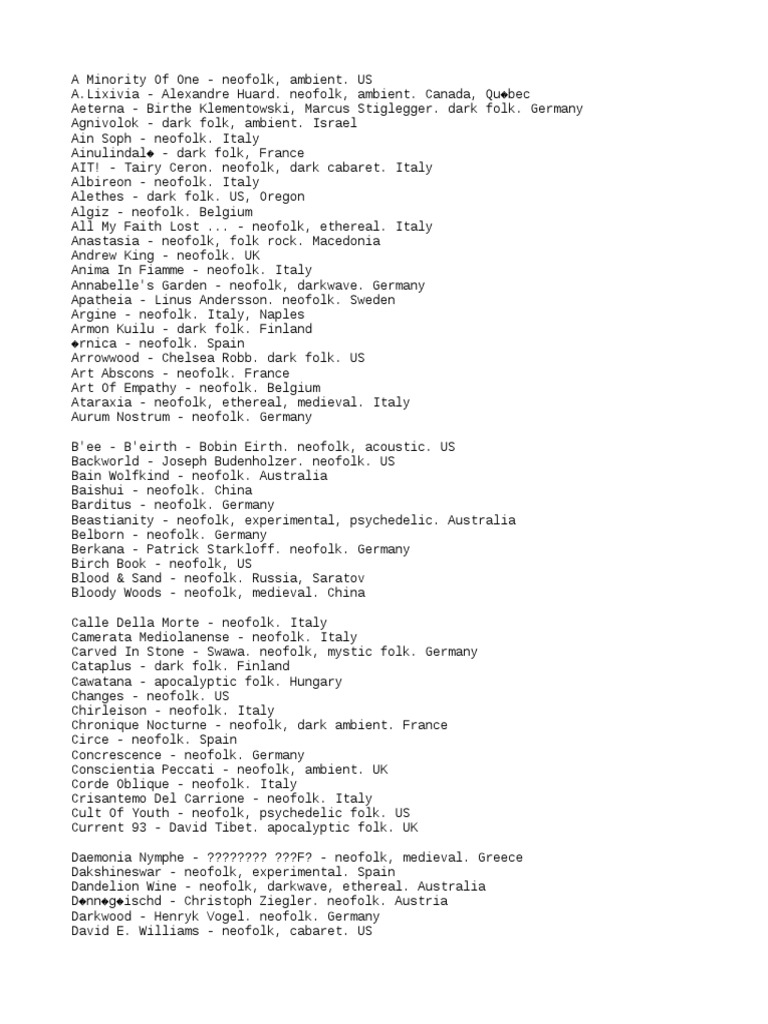 A Minority Of One - neofolk, ambient. US
A.Lixivia - Alexandre Huard. neofolk, ambient. Canada, Qu◆bec
Aeterna - Birthe Klementowski, Marcus Stiglegger. dark folk. Germany
Agnivolok - dark folk, ambient. Israel
Ain Soph - neofolk. Italy
Ainulindal◆ - dark folk, France
AIT! - Tairy Ceron. neofolk, dark cabaret. Italy
Albireon - neofolk. Italy
Alethes - dark folk. US, Oregon
Algiz - neofolk. Belgium
All My Faith Lost ... - neofolk, ethereal. Italy
Anastasia - neofolk, folk rock. Macedonia
Andrew King - neofolk. UK
Anima In Fiamme - neofolk. Italy
Annabelle's Garden - neofolk, darkwave. Germany
Apatheia - Linus Andersson. neofolk. Sweden
Argine - neofolk. Italy, Naples
Armon Kuilu - dark folk. Finland
◆rnica - neofolk. Spain
Arrowwood - Chelsea Robb. dark folk. US
Art Abscons - neofolk. France
Art Of Empathy - neofolk. Belgium
Ataraxia - neofolk, ethereal, medieval. Italy
Aurum Nostrum - neofolk. Germany

B'ee - B'eirth - Bobin Eirth. neofolk, acoustic. US
Backworld - Joseph Budenholzer. neofolk. US
Bain Wolfkind - neofolk. Australia
Baishui - neofolk. China
Barditus - neofolk. Germany
Beastianity - neofolk, experimental, psychedelic. Australia
Belborn - neofolk. Germany
Berkana - Patrick Starkloff. neofolk. Germany
Birch Book - neofolk, US
Blood & Sand - neofolk. Russia, Saratov
Bloody Woods - neofolk, medieval. China

Calle Della Morte - neofolk. Italy
Camerata Mediolanense - neofolk. Italy
Carved In Stone - Swawa. neofolk, mystic folk. Germany
Cataplus - dark folk. Finland
Cawatana - apocalyptic folk. Hungary
Changes - neofolk. US
Chirleison - neofolk. Italy
Chronique Nocturne - neofolk, dark ambient. France
Circe - neofolk. Spain
Concrescence - neofolk. Germany
Conscientia Peccati - neofolk, ambient. UK
Corde Oblique - neofolk. Italy
Crisantemo Del Carrione - neofolk. Italy
Cult Of Youth - neofolk, psychedelic folk. US
Current 93 - David Tibet. apocalyptic folk. UK

Daemonia Nymphe - ???????? ???F? - neofolk, medieval. Greece
Dakshineswar - neofolk, experimental. Spain
Dandelion Wine - neofolk, darkwave, ethereal. Australia
D◆nn◆g◆ischd - Christoph Ziegler. neofolk. Austria
Darkwood - Henryk Vogel. neofolk. Germany
David E. Williams - neofolk, cabaret. US